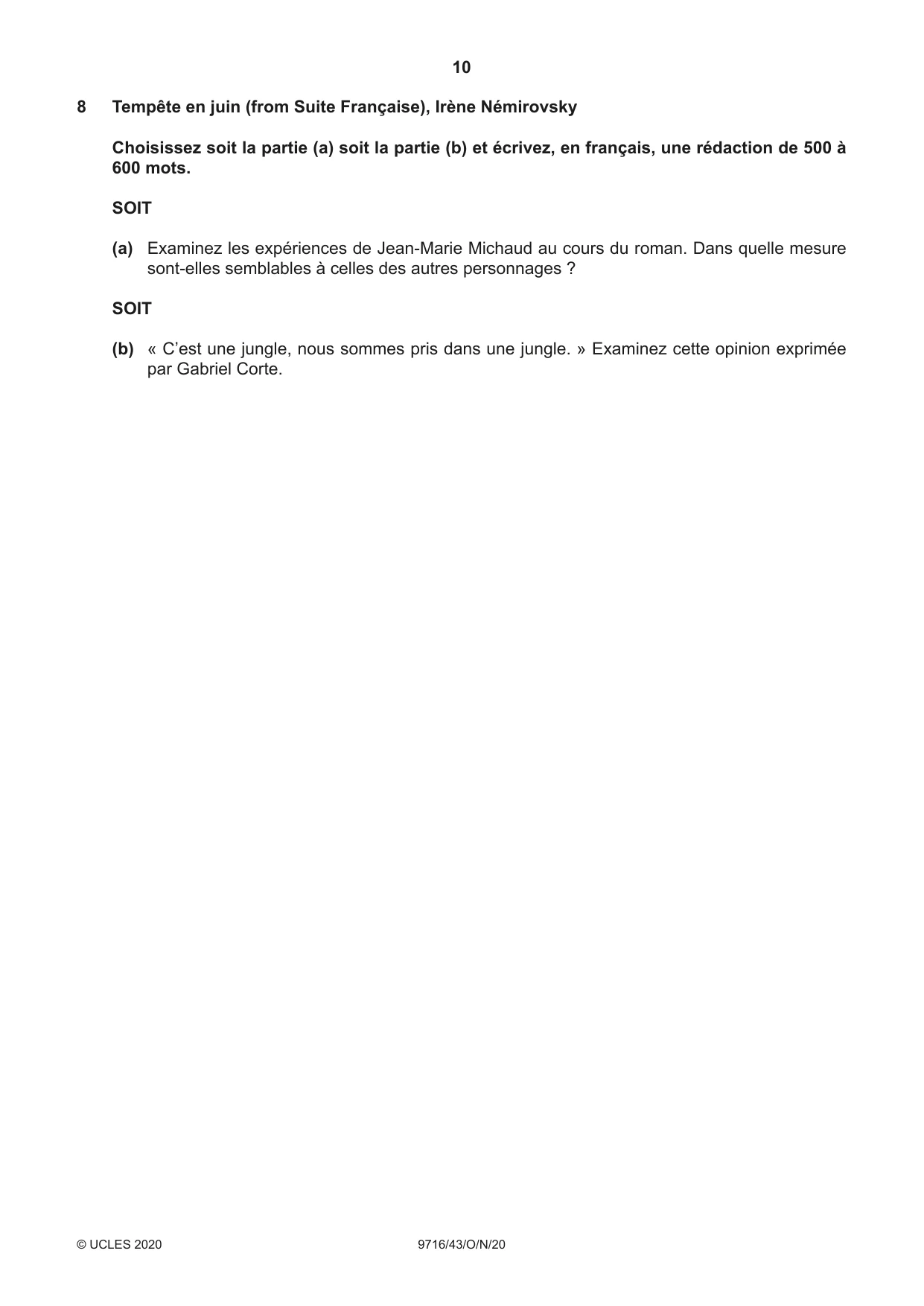 10

8 Tempête en juin (from Suite Française), Irène Némirovsky

Choisissez soit la partie (a) soit la partie (b) et écrivez, en français, une rédaction de 500 à 600 mots.

SOIT

(a) Examinez les expériences de Jean-Marie Michaud au cours du roman. Dans quelle mesure sont-elles semblables à celles des autres personnages ?

SOIT

(b) « C'est une jungle, nous sommes pris dans une jungle. » Examinez cette opinion exprimée par Gabriel Corte.

© UCLES 2020 9716/43/O/N/20